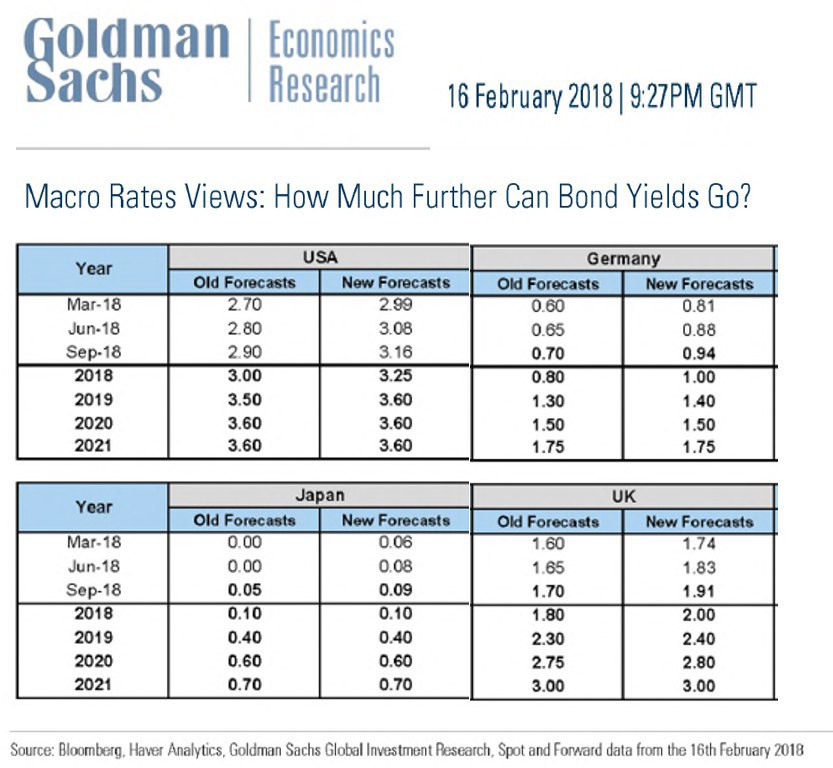 Goldman Sachs | Economics Research

16 February 2018 | 9:27PM GMT

Macro Rates Views: How Much Further Can Bond Yields Go?

| Year | USA Old Forecasts | USA New Forecasts | Germany Old Forecasts | Germany New Forecasts |
|---|---|---|---|---|
| Mar-18 | 2.70 | 2.99 | 0.60 | 0.81 |
| Jun-18 | 2.80 | 3.08 | 0.65 | 0.88 |
| Sep-18 | 2.90 | 3.16 | 0.70 | 0.94 |
| 2018 | 3.00 | 3.25 | 0.80 | 1.00 |
| 2019 | 3.50 | 3.60 | 1.30 | 1.40 |
| 2020 | 3.60 | 3.60 | 1.50 | 1.50 |
| 2021 | 3.60 | 3.60 | 1.75 | 1.75 |

| Year | Japan Old Forecasts | Japan New Forecasts | UK Old Forecasts | UK New Forecasts |
|---|---|---|---|---|
| Mar-18 | 0.00 | 0.06 | 1.60 | 1.74 |
| Jun-18 | 0.00 | 0.08 | 1.65 | 1.83 |
| Sep-18 | 0.05 | 0.09 | 1.70 | 1.91 |
| 2018 | 0.10 | 0.10 | 1.80 | 2.00 |
| 2019 | 0.40 | 0.40 | 2.30 | 2.40 |
| 2020 | 0.60 | 0.60 | 2.75 | 2.80 |
| 2021 | 0.70 | 0.70 | 3.00 | 3.00 |

Source: Bloomberg, Haver Analytics, Goldman Sachs Global Investment Research, Spot and Forward data from the 16th February 2018